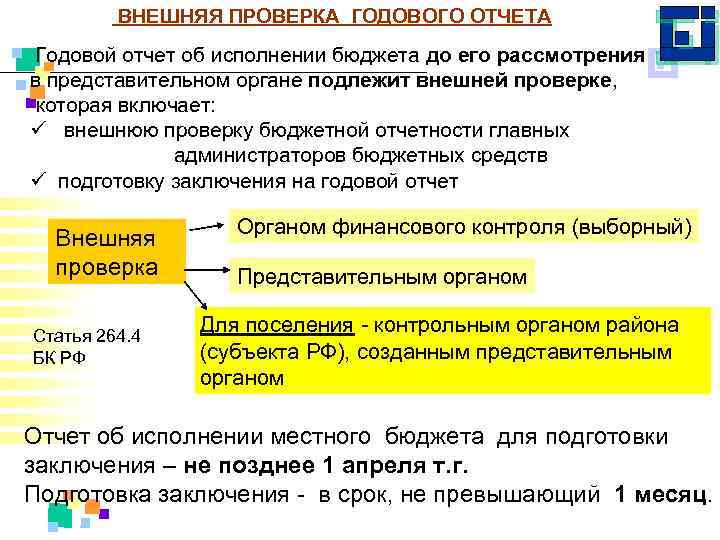 ВНЕШНЯЯ ПРОВЕРКА ГОДОВОГО ОТЧЕТА

Годовой отчет об исполнении бюджета до его рассмотрения в представительном органе подлежит внешней проверке, которая включает:

✓ внешнюю проверку бюджетной отчетности главных администраторов бюджетных средств

✓ подготовку заключения на годовой отчет

Внешняя проверка

Органом финансового контроля (выборный)

Представительным органом

Для поселения - контрольным органом района (субъекта РФ), созданным представительным органом

Статья 264.4 БК РФ

Отчет об исполнении местного бюджета для подготовки заключения – не позднее 1 апреля т.г.

Подготовка заключения - в срок, не превышающий 1 месяц.